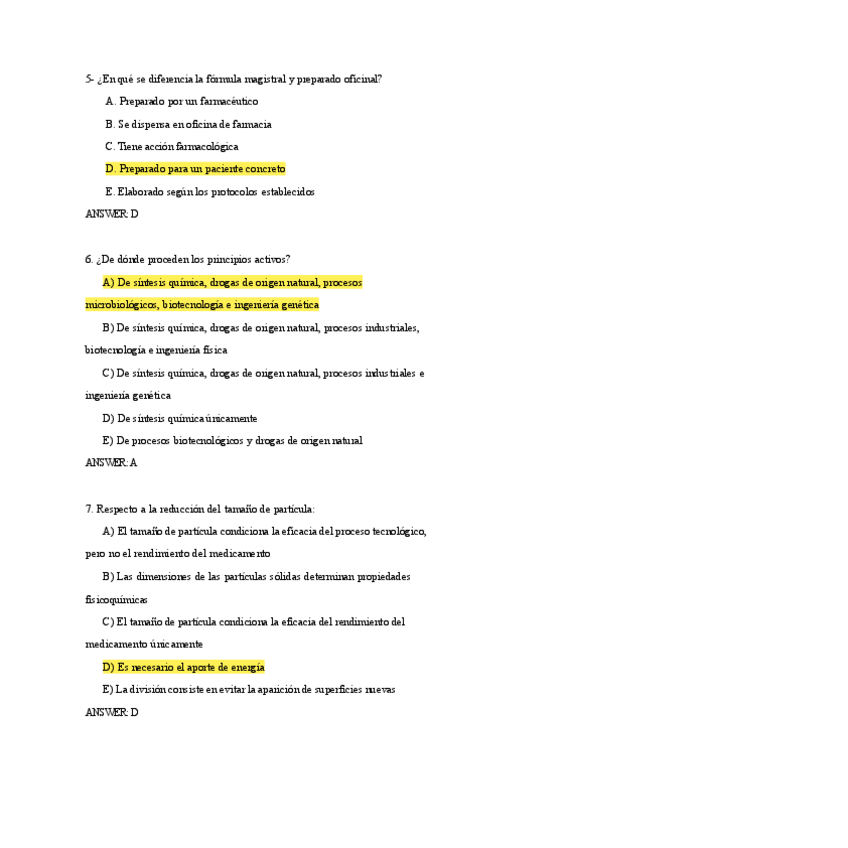 5- ¿En qué se diferencia la fórmula magistral y preparado oficinal?

A. Preparado por un farmacéutico

B. Se dispensa en oficina de farmacia

C. Tiene acción farmacológica

D. Preparado para un paciente concreto

E. Elaborado según los protocolos establecidos

ANSWER: D

6. ¿De dónde proceden los principios activos?

A) De síntesis química, drogas de origen natural, procesos microbiológicos, biotecnología e ingeniería genética

B) De síntesis química, drogas de origen natural, procesos industriales, biotecnología e ingeniería física

C) De síntesis química, drogas de origen natural, procesos industriales e ingeniería genética

D) De síntesis química únicamente

E) De procesos biotecnológicos y drogas de origen natural

ANSWER: A

7. Respecto a la reducción del tamaño de partícula:

A) El tamaño de partícula condiciona la eficacia del proceso tecnológico, pero no el rendimiento del medicamento

B) Las dimensiones de las partículas sólidas determinan propiedades fisicoquímicas

C) El tamaño de partícula condiciona la eficacia del rendimiento del medicamento únicamente

D) Es necesario el aporte de energía

E) La división consiste en evitar la aparición de superficies nuevas

ANSWER: D